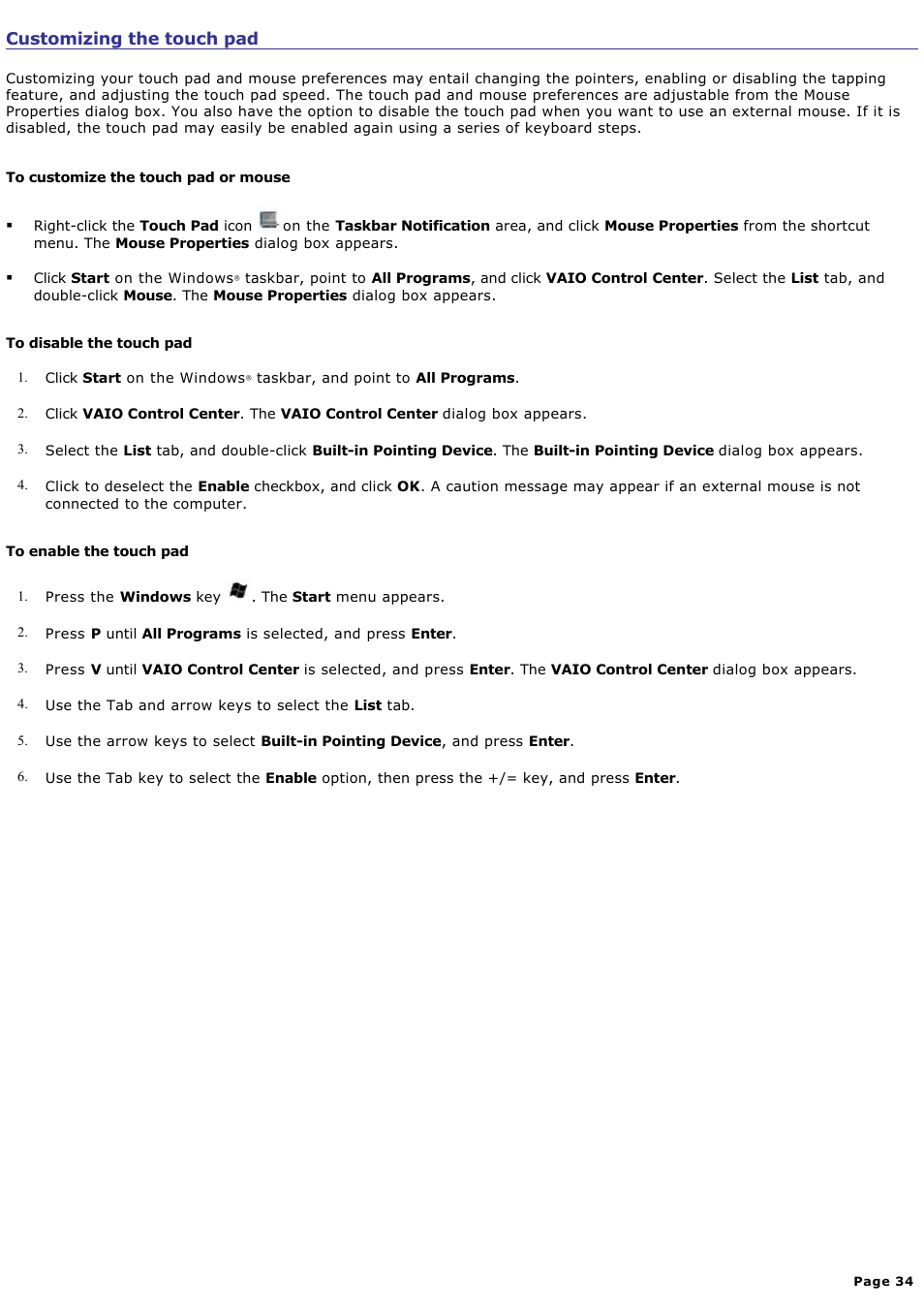 Customizing the touch pad

Customizing your touch pad and mouse preferences may entail changing the pointers, enabling or disabling the tapping feature, and adjusting the touch pad speed. The touch pad and mouse preferences are adjustable from the Mouse Properties dialog box. You also have the option to disable the touch pad when you want to use an external mouse. If it is disabled, the touch pad may easily be enabled again using a series of keyboard steps.

To customize the touch pad or mouse

▪ Right-click the Touch Pad icon on the Taskbar Notification area, and click Mouse Properties from the shortcut menu. The Mouse Properties dialog box appears.

▪ Click Start on the Windows® taskbar, point to All Programs, and click VAIO Control Center. Select the List tab, and double-click Mouse. The Mouse Properties dialog box appears.

To disable the touch pad

1. Click Start on the Windows® taskbar, and point to All Programs.

2. Click VAIO Control Center. The VAIO Control Center dialog box appears.

3. Select the List tab, and double-click Built-in Pointing Device. The Built-in Pointing Device dialog box appears.

4. Click to deselect the Enable checkbox, and click OK. A caution message may appear if an external mouse is not connected to the computer.

To enable the touch pad

1. Press the Windows key . The Start menu appears.

2. Press P until All Programs is selected, and press Enter.

3. Press V until VAIO Control Center is selected, and press Enter. The VAIO Control Center dialog box appears.

4. Use the Tab and arrow keys to select the List tab.

5. Use the arrow keys to select Built-in Pointing Device, and press Enter.

6. Use the Tab key to select the Enable option, then press the +/= key, and press Enter.

Page 34